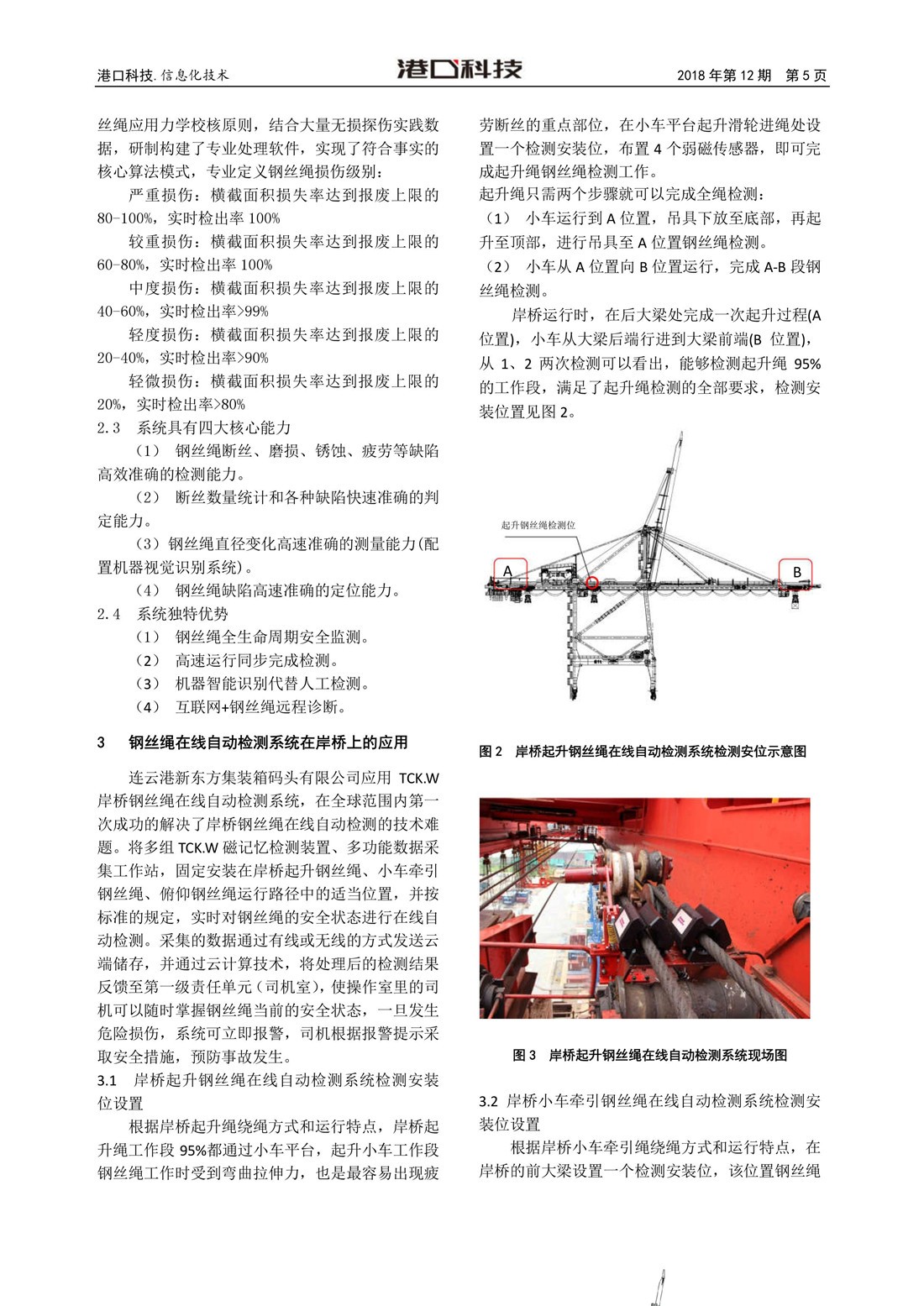 港口科技. 信息化技术　　港口科技　　2018 年第 12 期　第 5 页

丝绳应用力学校核原则，结合大量无损探伤实践数据，研制构建了专业处理软件，实现了符合事实的核心算法模式，专业定义钢丝绳损伤级别：

严重损伤：横截面积损失率达到报废上限的 80-100%，实时检出率 100%

较重损伤：横截面积损失率达到报废上限的 60-80%，实时检出率 100%

中度损伤：横截面积损失率达到报废上限的 40-60%，实时检出率>99%

轻度损伤：横截面积损失率达到报废上限的 20-40%，实时检出率>90%

轻微损伤：横截面积损失率达到报废上限的 20%，实时检出率>80%

2.3　系统具有四大核心能力

（1）　钢丝绳断丝、磨损、锈蚀、疲劳等缺陷高效准确的检测能力。

（2）　断丝数量统计和各种缺陷快速准确的判定能力。

（3）钢丝绳直径变化高速准确的测量能力(配置机器视觉识别系统)。

（4）　钢丝绳缺陷高速准确的定位能力。

2.4　系统独特优势

（1）　钢丝绳全生命周期安全监测。

（2）　高速运行同步完成检测。

（3）　机器智能识别代替人工检测。

（4）　互联网+钢丝绳远程诊断。

3　钢丝绳在线自动检测系统在岸桥上的应用

连云港新东方集装箱码头有限公司应用 TCK.W 岸桥钢丝绳在线自动检测系统，在全球范围内第一次成功的解决了岸桥钢丝绳在线自动检测的技术难题。将多组 TCK.W 磁记忆检测装置、多功能数据采集工作站，固定安装在岸桥起升钢丝绳、小车牵引钢丝绳、俯仰钢丝绳运行路径中的适当位置，并按标准的规定，实时对钢丝绳的安全状态进行在线自动检测。采集的数据通过有线或无线的方式发送云端储存，并通过云计算技术，将处理后的检测结果反馈至第一级责任单元（司机室），使操作室里的司机可以随时掌握钢丝绳当前的安全状态，一旦发生危险损伤，系统可立即报警，司机根据报警提示采取安全措施，预防事故发生。

3.1　岸桥起升钢丝绳在线自动检测系统检测安装位设置

根据岸桥起升绳绕绳方式和运行特点，岸桥起升绳工作段 95%都通过小车平台，起升小车工作段钢丝绳工作时受到弯曲拉伸力，也是最容易出现疲劳断丝的重点部位，在小车平台起升滑轮进绳处设置一个检测安装位，布置 4 个弱磁传感器，即可完成起升绳钢丝绳检测工作。

起升绳只需两个步骤就可以完成全绳检测：

（1）　小车运行到 A 位置，吊具下放至底部，再起升至顶部，进行吊具至 A 位置钢丝绳检测。

（2）　小车从 A 位置向 B 位置运行，完成 A-B 段钢丝绳检测。

岸桥运行时，在后大梁处完成一次起升过程(A 位置)，小车从大梁后端行进到大梁前端(B 位置)，从 1、2 两次检测可以看出，能够检测起升绳 95%的工作段，满足了起升绳检测的全部要求，检测安装位置见图 2。

起升钢丝绳检测位

A

B

图 2　岸桥起升钢丝绳在线自动检测系统检测安位示意图

图 3　岸桥起升钢丝绳在线自动检测系统现场图

3.2　岸桥小车牵引钢丝绳在线自动检测系统检测安装位设置

根据岸桥小车牵引绳绕绳方式和运行特点，在岸桥的前大梁设置一个检测安装位，该位置钢丝绳